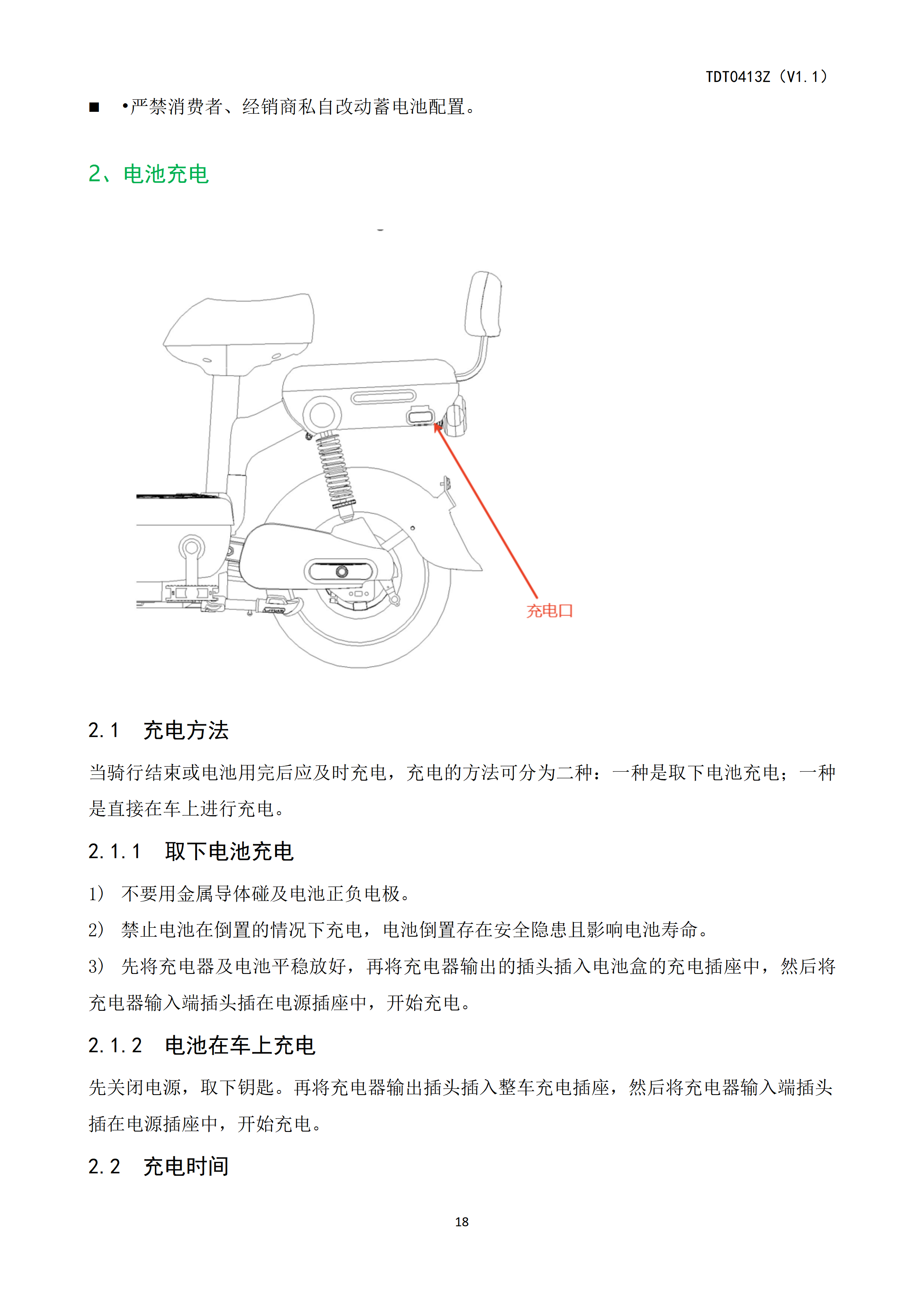 TDT0413Z（V1.1）

■ •严禁消费者、经销商私自改动蓄电池配置。

2、电池充电

充电口

2.1　充电方法

当骑行结束或电池用完后应及时充电，充电的方法可分为二种：一种是取下电池充电；一种是直接在车上进行充电。

2.1.1　取下电池充电

1） 不要用金属导体碰及电池正负电极。

2） 禁止电池在倒置的情况下充电，电池倒置存在安全隐患且影响电池寿命。

3） 先将充电器及电池平稳放好，再将充电器输出的插头插入电池盒的充电插座中，然后将充电器输入端插头插在电源插座中，开始充电。

2.1.2　电池在车上充电

先关闭电源，取下钥匙。再将充电器输出插头插入整车充电插座，然后将充电器输入端插头插在电源插座中，开始充电。

2.2　充电时间

18